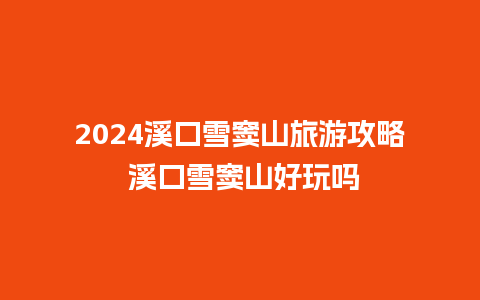 2024溪口雪窦山旅游攻略
溪口雪窦山好玩吗